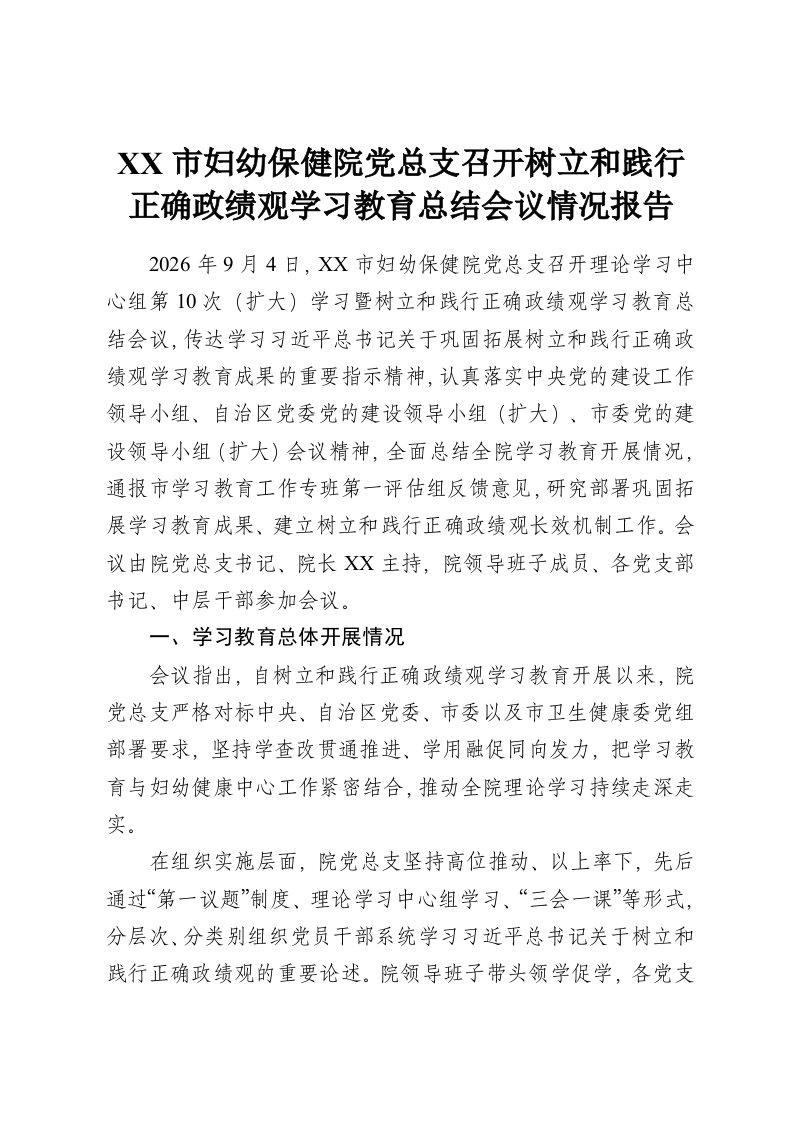 XX市妇幼保健院党总支召开树立和践行正确政绩观学习教育总结会议情况报告

2026年9月4日，XX市妇幼保健院党总支召开理论学习中心组第10次（扩大）学习暨树立和践行正确政绩观学习教育总结会议，传达学习习近平总书记关于巩固拓展树立和践行正确政绩观学习教育成果的重要指示精神，认真落实中央党的建设工作领导小组、自治区党委党的建设领导小组（扩大）、市委党的建设领导小组（扩大）会议精神，全面总结全院学习教育开展情况，通报市学习教育工作专班第一评估组反馈意见，研究部署巩固拓展学习教育成果、建立树立和践行正确政绩观长效机制工作。会议由院党总支书记、院长XX主持，院领导班子成员、各党支部书记、中层干部参加会议。

一、学习教育总体开展情况

会议指出，自树立和践行正确政绩观学习教育开展以来，院党总支严格对标中央、自治区党委、市委以及市卫生健康委党组部署要求，坚持学查改贯通推进、学用融促同向发力，把学习教育与妇幼健康中心工作紧密结合，推动全院理论学习持续走深走实。

在组织实施层面，院党总支坚持高位推动、以上率下，先后通过“第一议题”制度、理论学习中心组学习、“三会一课”等形式，分层次、分类别组织党员干部系统学习习近平总书记关于树立和践行正确政绩观的重要论述。院领导班子带头领学促学，各党支